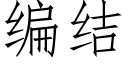 编结